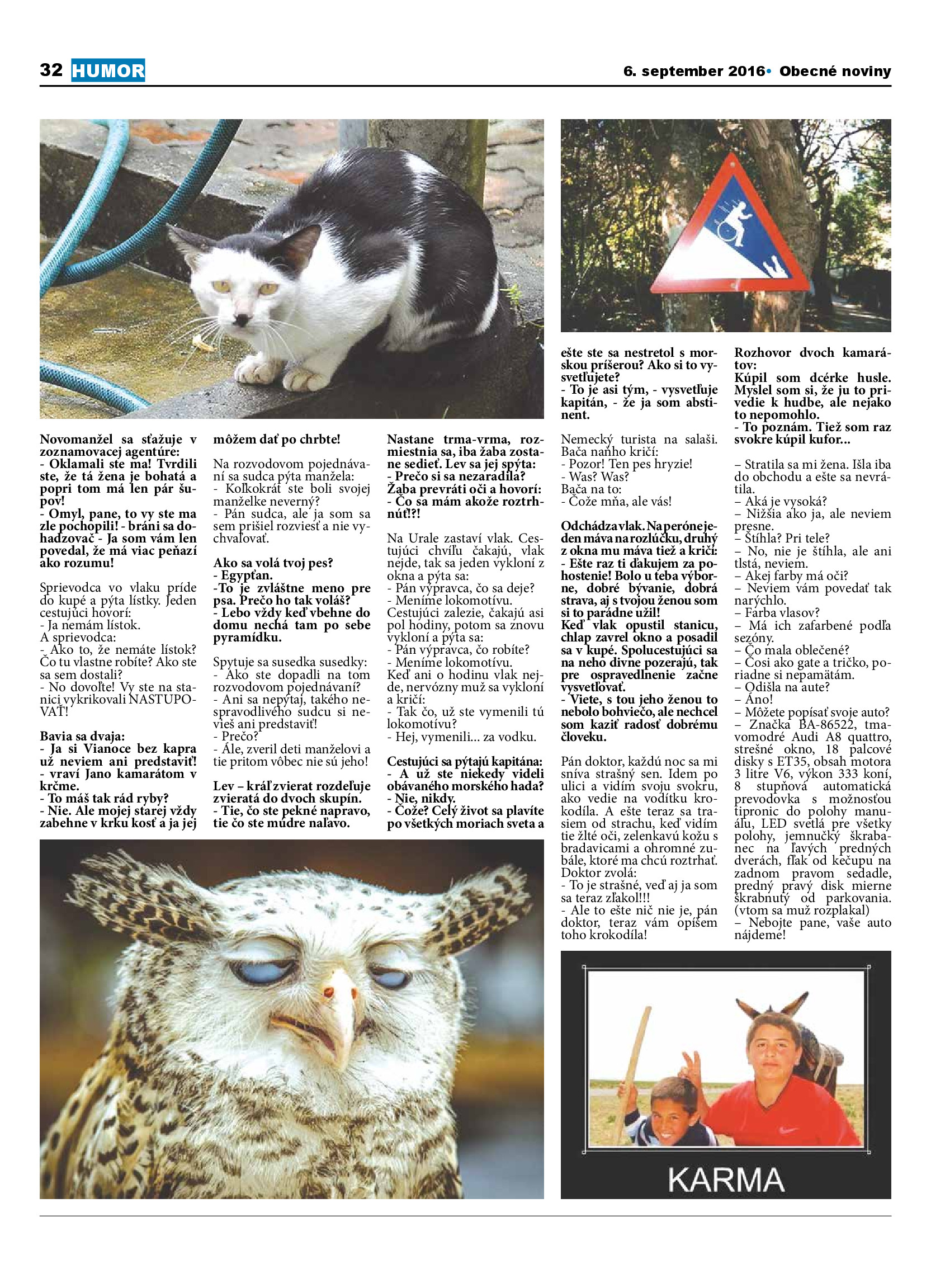 32 HUMOR

6. september 2016• Obecné noviny

Novomanžel sa sťažuje v zoznamovacej agentúre:
- Oklamali ste ma! Tvrdili ste, že tá žena je bohatá a popri tom má len pár šupov!
- Omyl, pane, to vy ste ma zle pochopili! - bráni sa dohadzovač - Ja som vám len povedal, že má viac peňazí ako rozumu!

Sprievodca vo vlaku príde do kupé a pýta lístky. Jeden cestujúci hovorí:
- Ja nemám lístok.
A sprievodca:
- Ako to, že nemáte lístok? Čo tu vlastne robíte? Ako ste sa sem dostali?
- No dovoľte! Vy ste na stanici vykrikovali NASTUPOVAŤ!

Bavia sa dvaja:
- Ja si Vianoce bez kapra už neviem ani predstaviť! - vraví Jano kamarátom v krčme.
- To máš tak rád ryby?
- Nie. Ale mojej starej vždy zabehne v krku kosť a ja jej môžem dať po chrbte!

Na rozvodovom pojednávaní sa sudca pýta manžela:
- Koľkokrát ste boli svojej manželke neverný?
- Pán sudca, ale ja som sa sem prišiel rozviesť a nie vychvaľovať.

Ako sa volá tvoj pes?
- Egypťan.
-To je zvláštne meno pre psa. Prečo ho tak voláš?
- Lebo vždy keď vbehne do domu nechá tam po sebe pyramídku.

Spytuje sa susedka susedky:
- Ako ste dopadli na tom rozvodovom pojednávaní?
- Ani sa nepýtaj, takého nespravodlivého sudcu si nevieš ani predstaviť!
- Prečo?
- Ále, zveril deti manželovi a tie pritom vôbec nie sú jeho!

Lev – kráľ zvierat rozdeľuje zvieratá do dvoch skupín.
- Tie, čo ste pekné napravo, tie čo ste múdre naľavo.
Nastane trma-vrma, rozmiestnia sa, iba žaba zostane sedieť. Lev sa jej spýta:
- Prečo si sa nezaradila?
Žaba prevráti oči a hovorí:
- Čo sa mám akože roztrhnúť!?!

Na Urale zastaví vlak. Cestujúci chvíľu čakajú, vlak nejde, tak sa jeden vykloní z okna a pýta sa:
- Pán výpravca, čo sa deje?
- Meníme lokomotívu.
Cestujúci zalezie, čakajú asi pol hodiny, potom sa znovu vykloní a pýta sa:
- Pán výpravca, čo robíte?
- Meníme lokomotívu.
Keď ani o hodinu vlak nejde, nervózny muž sa vykloní a kričí:
- Tak čo, už ste vymenili tú lokomotívu?
- Hej, vymenili... za vodku.

Cestujúci sa pýtajú kapitána:
- A už ste niekedy videli obávaného morského hada?
- Nie, nikdy.
- Čože? Celý život sa plavíte po všetkých moriach sveta a ešte ste sa nestretol s morskou príšerou? Ako si to vysvetľujete?
- To je asi tým, - vysvetľuje kapitán, - že ja som abstinent.

Nemecký turista na salaši. Bača naňho kričí:
- Pozor! Ten pes hryzie!
- Was? Was?
Bača na to:
- Čože mňa, ale vás!

Odchádza vlak. Na peróne jeden máva na rozlúčku, druhý z okna mu máva tiež a kričí:
- Ešte raz ti ďakujem za pohostenie! Bolo u teba výborne, dobré bývanie, dobrá strava, aj s tvojou ženou som si to parádne užil!
Keď vlak opustil stanicu, chlap zavrel okno a posadil sa v kupé. Spolucestujúci sa na neho divne pozerajú, tak pre ospravedlnenie začne vysvetľovať.
- Viete, s tou jeho ženou to nebolo bohviečo, ale nechcel som kaziť radosť dobrému človeku.

Pán doktor, každú noc sa mi sníva strašný sen. Idem po ulici a vidím svoju svokru, ako vedie na vodítku krokodíla. A ešte teraz sa trasiem od strachu, keď vidím tie žlté oči, zelenkavú kožu s bradavicami a ohromné zubále, ktoré ma chcú roztrhať.
Doktor zvolá:
- To je strašné, veď aj ja som sa teraz zľakol!!!
- Ale to ešte nič nie je, pán doktor, teraz vám opíšem toho krokodíla!

Rozhovor dvoch kamarátov:
Kúpil som dcérke husle. Myslel som si, že ju to privedie k hudbe, ale nejako to nepomohlo.
- To poznám. Tiež som raz svokre kúpil kufor...

– Stratila sa mi žena. Išla iba do obchodu a ešte sa nevrátila.
– Aká je vysoká?
– Nižšia ako ja, ale neviem presne.
– Štíhla? Pri tele?
– No, nie je štíhla, ale ani tlstá, neviem.
– Akej farby má oči?
– Neviem vám povedať tak narýchlo.
– Farba vlasov?
– Má ich zafarbené podľa sezóny.
– Čo mala oblečené?
– Čosi ako gate a tričko, poriadne si nepamätám.
– Odišla na aute?
– Áno!
– Môžete popísať svoje auto?
– Značka BA-86522, tmavomodré Audi A8 quattro, strešné okno, 18 palcové disky s ET35, obsah motora 3 litre V6, výkon 333 koní, 8 stupňová automatická prevodovka s možnosťou tipronic do polohy manuálu, LED svetlá pre všetky polohy, jemnučký škrabanec na ľavých predných dverách, fľak od kečupu na zadnom pravom sedadle, predný pravý disk mierne škrabnutý od parkovania. (vtom sa muž rozplakal)
– Nebojte pane, vaše auto nájdeme!

KARMA